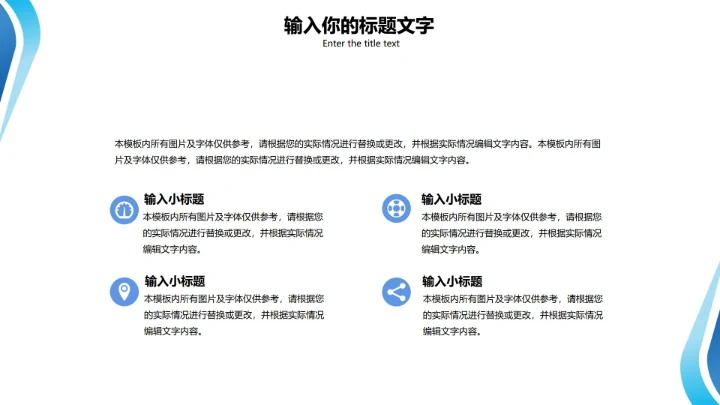 输入你的标题文字
Enter the title text

本模板内所有图片及字体仅供参考，请根据您的实际情况进行替换或更改，并根据实际情况编辑文字内容。本模板内所有图片及字体仅供参考，请根据您的实际情况进行替换或更改，并根据实际情况编辑文字内容。

输入小标题
本模板内所有图片及字体仅供参考，请根据您的实际情况进行替换或更改，并根据实际情况编辑文字内容。

输入小标题
本模板内所有图片及字体仅供参考，请根据您的实际情况进行替换或更改，并根据实际情况编辑文字内容。

输入小标题
本模板内所有图片及字体仅供参考，请根据您的实际情况进行替换或更改，并根据实际情况编辑文字内容。

输入小标题
本模板内所有图片及字体仅供参考，请根据您的实际情况进行替换或更改，并根据实际情况编辑文字内容。